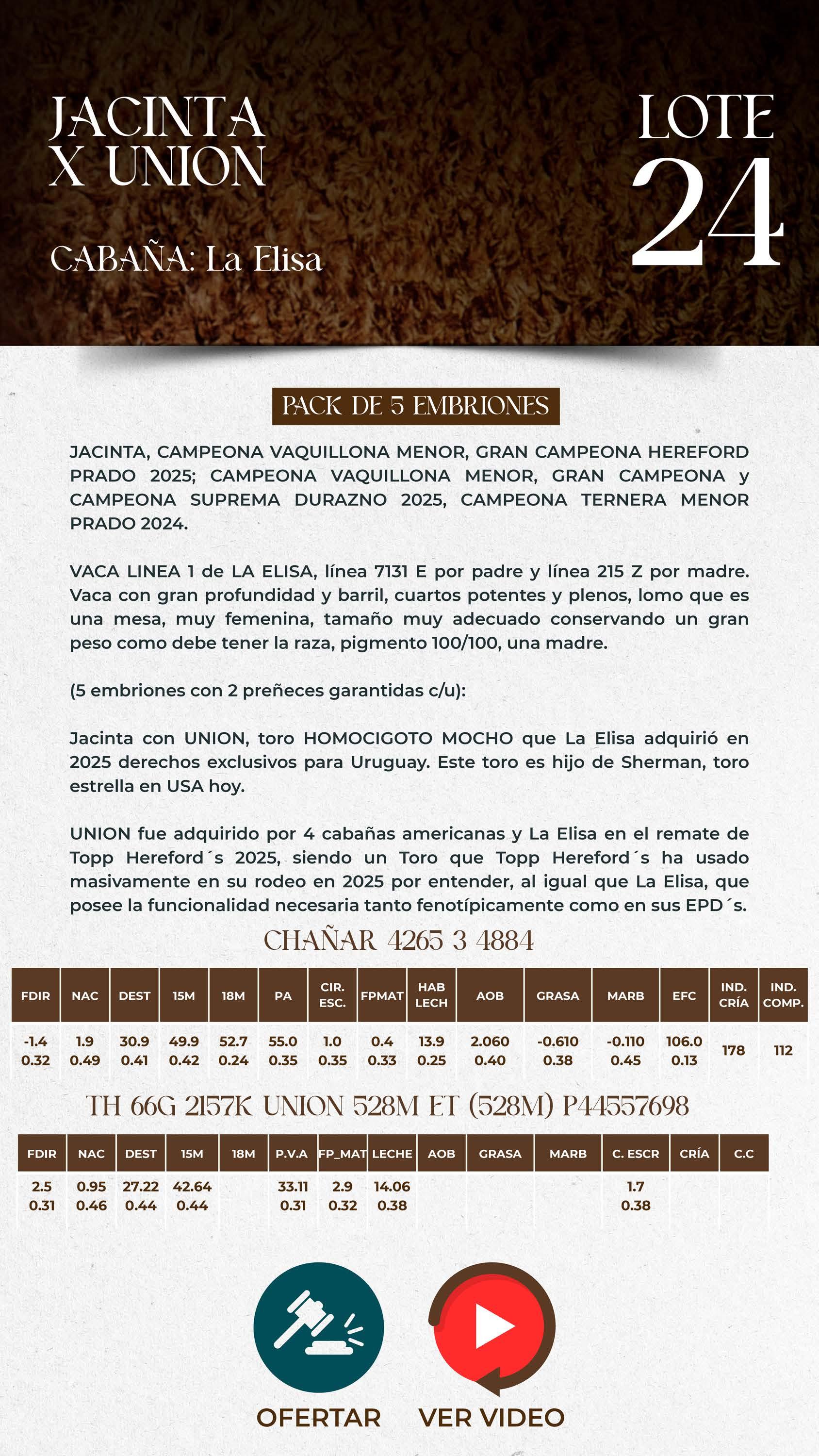 JACINTA
X UNION

CABAÑA: La Elisa

LOTE
24

PACK DE 5 EMBRIONES

JACINTA, CAMPEONA VAQUILLONA MENOR, GRAN CAMPEONA HEREFORD PRADO 2025; CAMPEONA VAQUILLONA MENOR, GRAN CAMPEONA y CAMPEONA SUPREMA DURAZNO 2025, CAMPEONA TERNERA MENOR PRADO 2024.

VACA LINEA 1 de LA ELISA, línea 7131 E por padre y línea 215 Z por madre. Vaca con gran profundidad y barril, cuartos potentes y plenos, lomo que es una mesa, muy femenina, tamaño muy adecuado conservando un gran peso como debe tener la raza, pigmento 100/100, una madre.

(5 embriones con 2 preñeces garantidas c/u):

Jacinta con UNION, toro HOMOCIGOTO MOCHO que La Elisa adquirió en 2025 derechos exclusivos para Uruguay. Este toro es hijo de Sherman, toro estrella en USA hoy.

UNION fue adquirido por 4 cabañas americanas y La Elisa en el remate de Topp Hereford´s 2025, siendo un Toro que Topp Hereford´s ha usado masivamente en su rodeo en 2025 por entender, al igual que La Elisa, que posee la funcionalidad necesaria tanto fenotípicamente como en sus EPD´s.

CHAÑAR 4265 3 4884

| FDIR | NAC | DEST | 15M | 18M | PA | CIR. ESC. | FPMAT | HAB LECH | AOB | GRASA | MARB | EFC | IND. CRÍA | IND. COMP. |
|---|---|---|---|---|---|---|---|---|---|---|---|---|---|---|
| -1.4 0.32 | 1.9 0.49 | 30.9 0.41 | 49.9 0.42 | 52.7 0.24 | 55.0 0.35 | 1.0 0.35 | 0.4 0.33 | 13.9 0.25 | 2.060 0.40 | -0.610 0.38 | -0.110 0.45 | 106.0 0.13 | 178 | 112 |

TH 66G 2157K UNION 528M ET (528M) P44557698

| FDIR | NAC | DEST | 15M | 18M | P.V.A | FP_MAT | LECHE | AOB | GRASA | MARB | C. ESCR | CRÍA | C.C |
|---|---|---|---|---|---|---|---|---|---|---|---|---|---|
| 2.5 0.31 | 0.95 0.46 | 27.22 0.44 | 42.64 0.44 | | 33.11 0.31 | 2.9 0.32 | 14.06 0.38 | | | | 1.7 0.38 | | |

OFERTAR
VER VIDEO